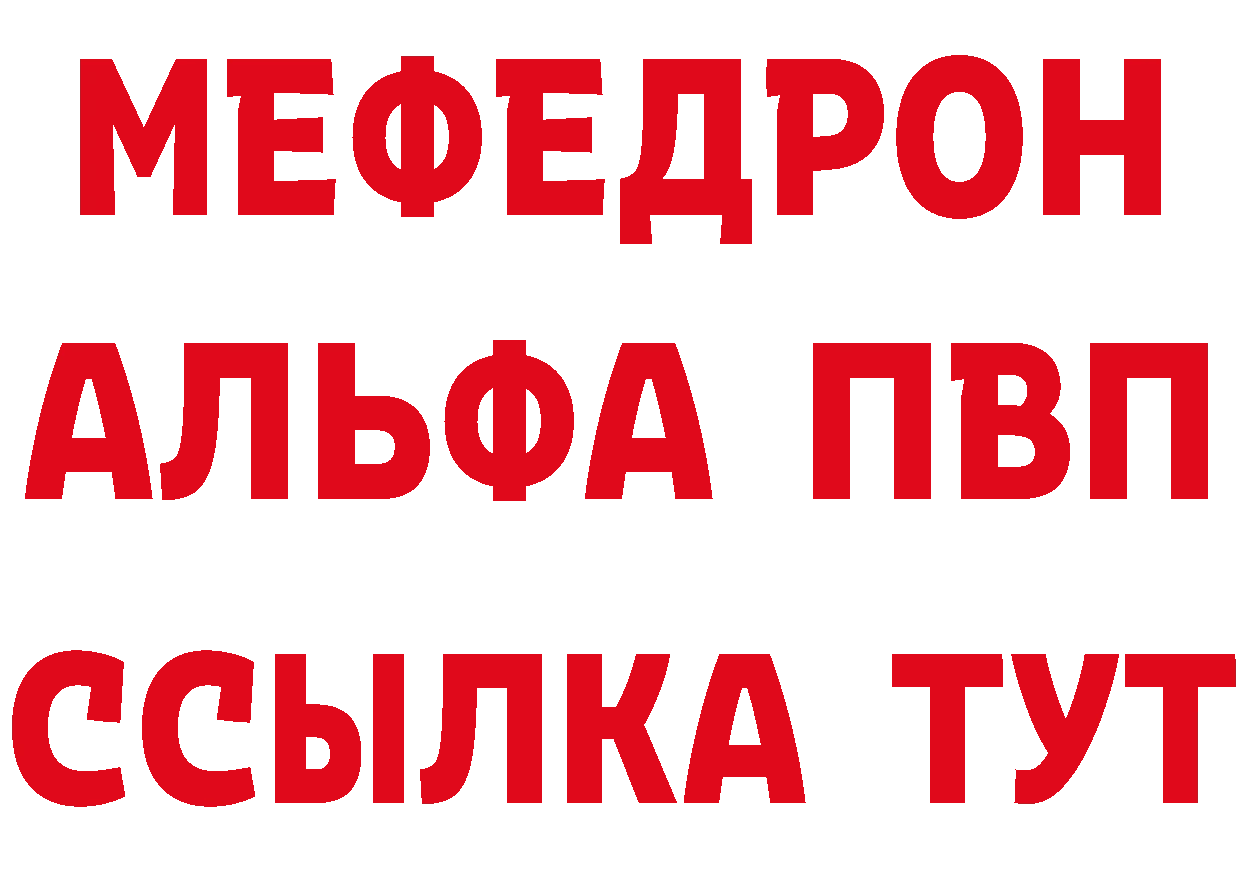 МЕФЕДРОН
АЛЬФА ПВП
ССЫЛКА ТУТ